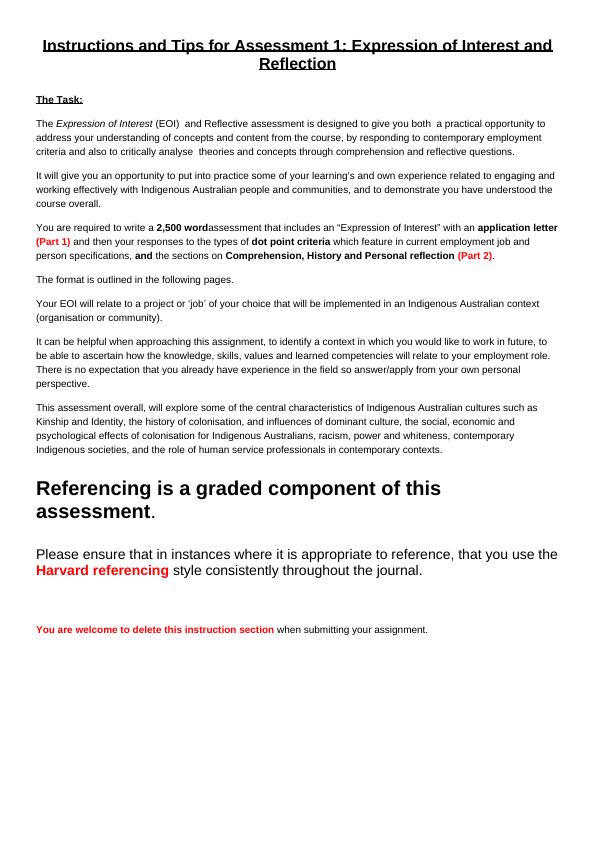 Instructions and Tips for Assessment 1: Expression of Interest and Reflection

The Task:

The Expression of Interest (EOI) and Reflective assessment is designed to give you both a practical opportunity to address your understanding of concepts and content from the course, by responding to contemporary employment criteria and also to critically analyse theories and concepts through comprehension and reflective questions.

It will give you an opportunity to put into practice some of your learning's and own experience related to engaging and working effectively with Indigenous Australian people and communities, and to demonstrate you have understood the course overall.

You are required to write a 2,500 wordassessment that includes an "Expression of Interest" with an application letter (Part 1) and then your responses to the types of dot point criteria which feature in current employment job and person specifications, and the sections on Comprehension, History and Personal reflection (Part 2).

The format is outlined in the following pages.

Your EOI will relate to a project or 'job' of your choice that will be implemented in an Indigenous Australian context (organisation or community).

It can be helpful when approaching this assignment, to identify a context in which you would like to work in future, to be able to ascertain how the knowledge, skills, values and learned competencies will relate to your employment role. There is no expectation that you already have experience in the field so answer/apply from your own personal perspective.

This assessment overall, will explore some of the central characteristics of Indigenous Australian cultures such as Kinship and Identity, the history of colonisation, and influences of dominant culture, the social, economic and psychological effects of colonisation for Indigenous Australians, racism, power and whiteness, contemporary Indigenous societies, and the role of human service professionals in contemporary contexts.

Referencing is a graded component of this assessment.

Please ensure that in instances where it is appropriate to reference, that you use the Harvard referencing style consistently throughout the journal.

You are welcome to delete this instruction section when submitting your assignment.